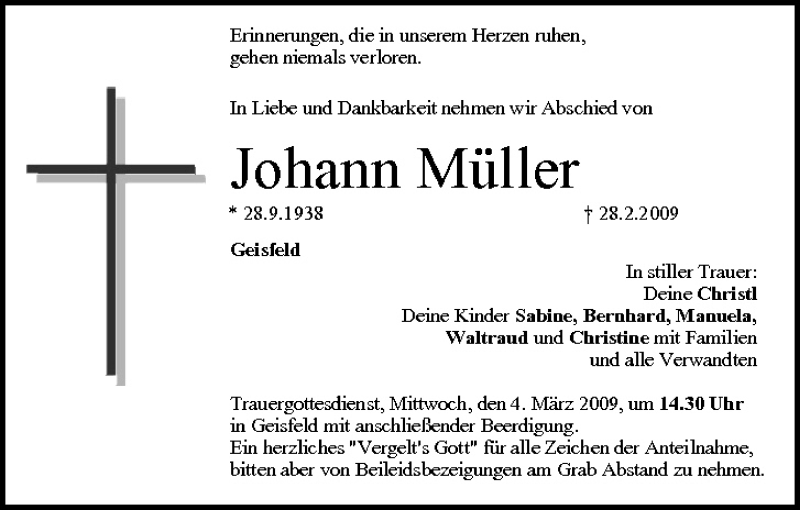 Erinnerungen, die in unserem Herzen ruhen,
gehen niemals verloren.

In Liebe und Dankbarkeit nehmen wir Abschied von

Johann Müller

* 28.9.1938 † 28.2.2009

Geisfeld

In stiller Trauer:
Deine Christl
Deine Kinder Sabine, Bernhard, Manuela,
Waltraud und Christine mit Familien
und alle Verwandten

Trauergottesdienst, Mittwoch, den 4. März 2009, um 14.30 Uhr in Geisfeld mit anschließender Beerdigung.
Ein herzliches "Vergelt's Gott" für alle Zeichen der Anteilnahme, bitten aber von Beileidsbezeigungen am Grab Abstand zu nehmen.